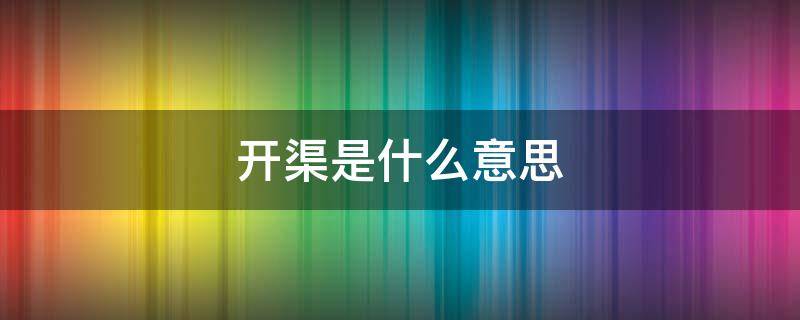 开渠是什么意思